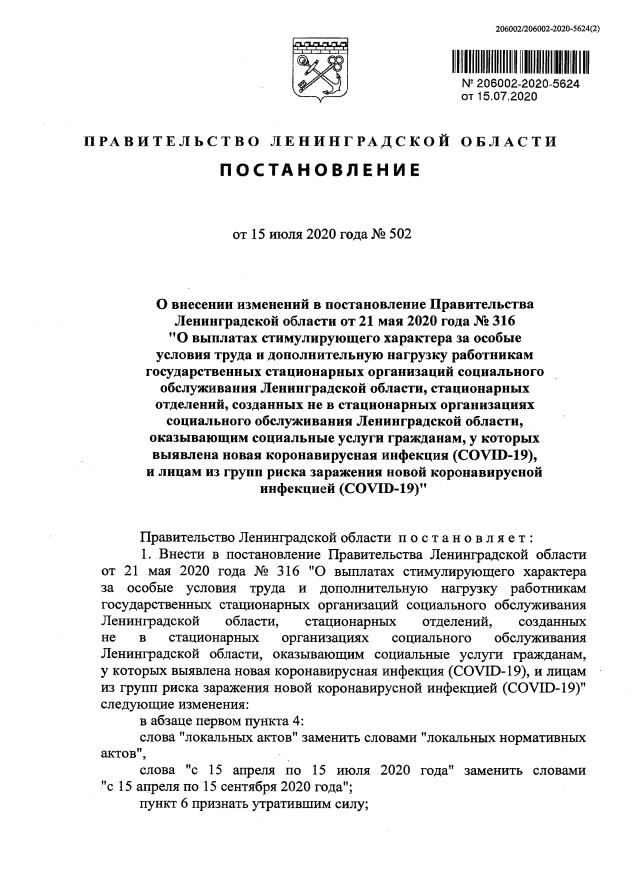 206002/206002-2020-5624(2)

№ 206002-2020-5624
от 15.07.2020

ПРАВИТЕЛЬСТВО ЛЕНИНГРАДСКОЙ ОБЛАСТИ

ПОСТАНОВЛЕНИЕ

от 15 июля 2020 года № 502

О внесении изменений в постановление Правительства Ленинградской области от 21 мая 2020 года № 316 "О выплатах стимулирующего характера за особые условия труда и дополнительную нагрузку работникам государственных стационарных организаций социального обслуживания Ленинградской области, стационарных отделений, созданных не в стационарных организациях социального обслуживания Ленинградской области, оказывающим социальные услуги гражданам, у которых выявлена новая коронавирусная инфекция (COVID-19), и лицам из групп риска заражения новой коронавирусной инфекцией (COVID-19)"

Правительство Ленинградской области постановляет:

1. Внести в постановление Правительства Ленинградской области от 21 мая 2020 года № 316 "О выплатах стимулирующего характера за особые условия труда и дополнительную нагрузку работникам государственных стационарных организаций социального обслуживания Ленинградской области, стационарных отделений, созданных не в стационарных организациях социального обслуживания Ленинградской области, оказывающим социальные услуги гражданам, у которых выявлена новая коронавирусная инфекция (COVID-19), и лицам из групп риска заражения новой коронавирусной инфекцией (COVID-19)" следующие изменения:

в абзаце первом пункта 4:

слова "локальных актов" заменить словами "локальных нормативных актов",

слова "с 15 апреля по 15 июля 2020 года" заменить словами "с 15 апреля по 15 сентября 2020 года";

пункт 6 признать утратившим силу;